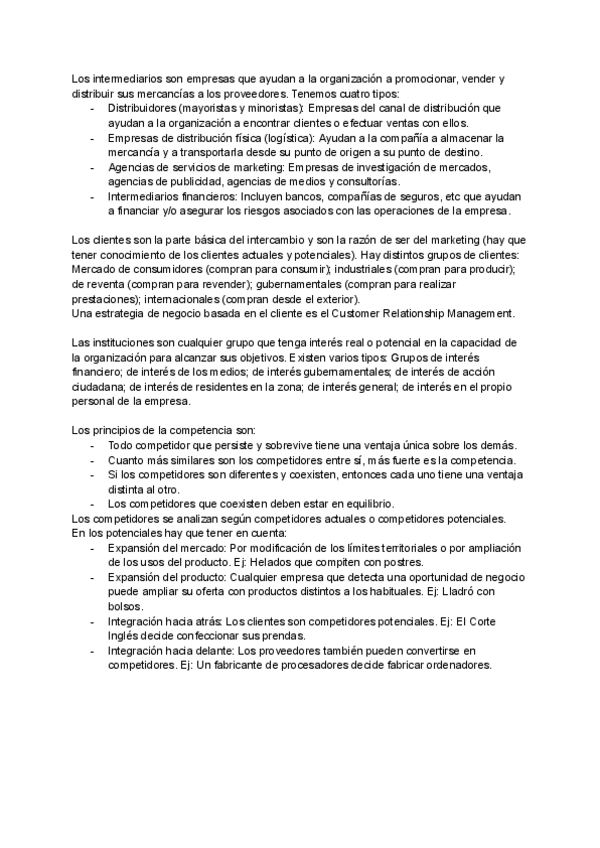 Los intermediarios son empresas que ayudan a la organización a promocionar, vender y distribuir sus mercancías a los proveedores. Tenemos cuatro tipos:
- Distribuidores (mayoristas y minoristas): Empresas del canal de distribución que ayudan a la organización a encontrar clientes o efectuar ventas con ellos.
- Empresas de distribución física (logística): Ayudan a la compañía a almacenar la mercancía y a transportarla desde su punto de origen a su punto de destino.
- Agencias de servicios de marketing: Empresas de investigación de mercados, agencias de publicidad, agencias de medios y consultorías.
- Intermediarios financieros: Incluyen bancos, compañías de seguros, etc que ayudan a financiar y/o asegurar los riesgos asociados con las operaciones de la empresa.

Los clientes son la parte básica del intercambio y son la razón de ser del marketing (hay que tener conocimiento de los clientes actuales y potenciales). Hay distintos grupos de clientes: Mercado de consumidores (compran para consumir); industriales (compran para producir); de reventa (compran para revender); gubernamentales (compran para realizar prestaciones); internacionales (compran desde el exterior).
Una estrategia de negocio basada en el cliente es el Customer Relationship Management.

Las instituciones son cualquier grupo que tenga interés real o potencial en la capacidad de la organización para alcanzar sus objetivos. Existen varios tipos: Grupos de interés financiero; de interés de los medios; de interés gubernamentales; de interés de acción ciudadana; de interés de residentes en la zona; de interés general; de interés en el propio personal de la empresa.

Los principios de la competencia son:
- Todo competidor que persiste y sobrevive tiene una ventaja única sobre los demás.
- Cuanto más similares son los competidores entre sí, más fuerte es la competencia.
- Si los competidores son diferentes y coexisten, entonces cada uno tiene una ventaja distinta al otro.
- Los competidores que coexisten deben estar en equilibrio.
Los competidores se analizan según competidores actuales o competidores potenciales.
En los potenciales hay que tener en cuenta:
- Expansión del mercado: Por modificación de los límites territoriales o por ampliación de los usos del producto. Ej: Helados que compiten con postres.
- Expansión del producto: Cualquier empresa que detecta una oportunidad de negocio puede ampliar su oferta con productos distintos a los habituales. Ej: Lladró con bolsos.
- Integración hacia atrás: Los clientes son competidores potenciales. Ej: El Corte Inglés decide confeccionar sus prendas.
- Integración hacia delante: Los proveedores también pueden convertirse en competidores. Ej: Un fabricante de procesadores decide fabricar ordenadores.